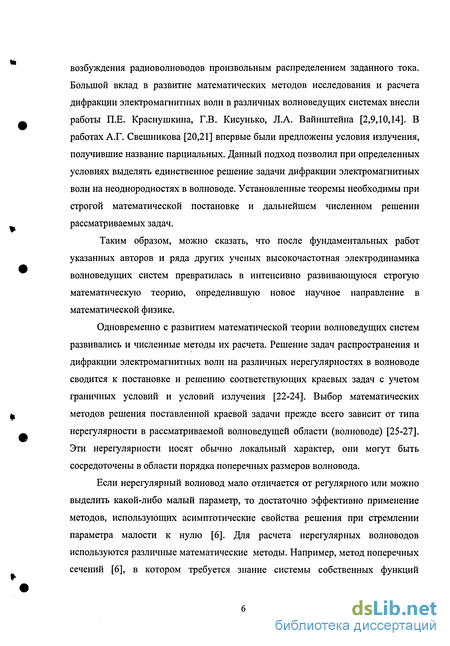 возбуждения радиоволноводов произвольным распределением заданного тока. Большой вклад в развитие математических методов исследования и расчета дифракции электромагнитных волн в различных волноведущих системах внесли работы П.Е. Краснушкина, Г.В. Кисунько, Л.А. Вайнштейна [2,9,10,14]. В работах А.Г. Свешникова [20,21] впервые были предложены условия излучения, получившие название парциальных. Данный подход позволил при определенных условиях выделять единственное решение задачи дифракции электромагнитных волн на неоднородностях в волноводе. Установленные теоремы необходимы при строгой математической постановке и дальнейшем численном решении рассматриваемых задач.

Таким образом, можно сказать, что после фундаментальных работ указанных авторов и ряда других ученых высокочастотная электродинамика волноведущих систем превратилась в интенсивно развивающуюся строгую математическую теорию, определившую новое научное направление в математической физике.

Одновременно с развитием математической теории волноведущих систем развивались и численные методы их расчета. Решение задач распространения и дифракции электромагнитных волн на различных нерегулярностях в волноводе сводится к постановке и решению соответствующих краевых задач с учетом граничных условий и условий излучения [22-24]. Выбор математических методов решения поставленной краевой задачи прежде всего зависит от типа нерегулярности в рассматриваемой волноведущей области (волноводе) [25-27]. Эти нерегулярности носят обычно локальный характер, они могут быть сосредоточены в области порядка поперечных размеров волновода.

Если нерегулярный волновод мало отличается от регулярного или можно выделить какой-либо малый параметр, то достаточно эффективно применение методов, использующих асимптотические свойства решения при стремлении параметра малости к нулю [6]. Для расчета нерегулярных волноводов используются различные математические методы. Например, метод поперечных сечений [6], в котором требуется знание системы собственных функций

6

dsLib.net
библиотека диссертаций